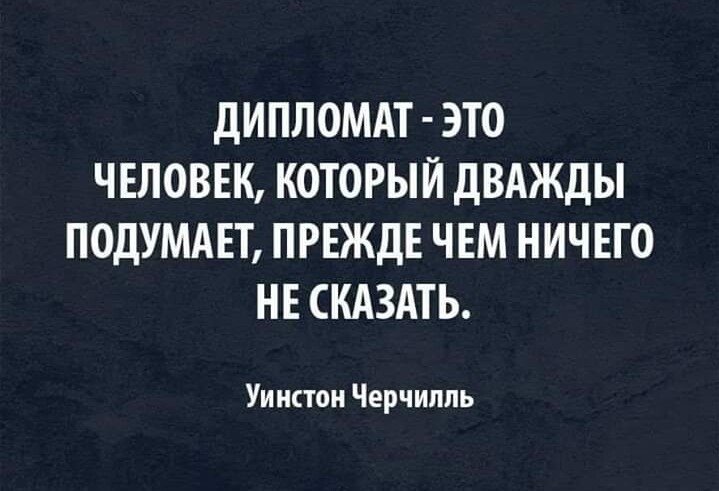 ДИПЛОМАТ - ЭТО ЧЕЛОВЕК, КОТОРЫЙ ДВАЖДЫ ПОДУМАЕТ, ПРЕЖДЕ ЧЕМ НИЧЕГО НЕ СКАЗАТЬ.

Уинстон Черчилль